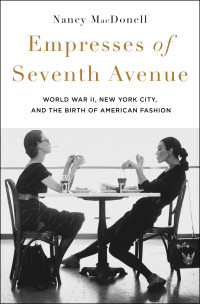 Nancy MacDonell

Empresses of Seventh Avenue

WORLD WAR II, NEW YORK CITY, AND THE BIRTH OF AMERICAN FASHION